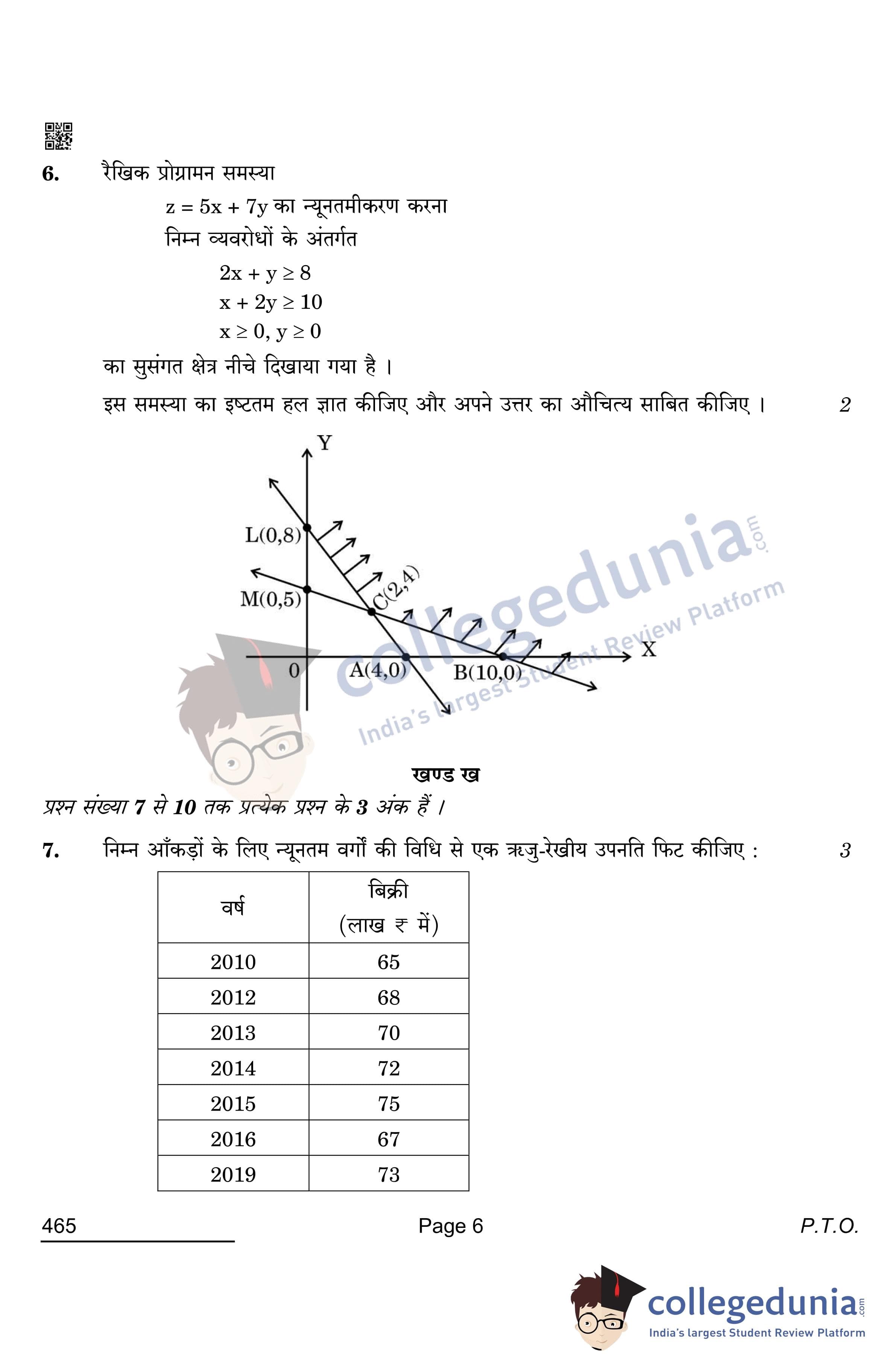 6. रैखिक प्रोग्रामन समस्या

$z = 5x + 7y$ का न्यूनतमीकरण करना

निम्न व्यवरोधों के अंतर्गत

$2x + y \geq 8$

$x + 2y \geq 10$

$x \geq 0, y \geq 0$

का सुसंगत क्षेत्र नीचे दिखाया गया है ।

इस समस्या का इष्टतम हल ज्ञात कीजिए और अपने उत्तर का औचित्य साबित कीजिए । 2

Y

L(0,8)

M(0,5)

C(2,4)

0

A(4,0)

B(10,0)

X

collegedunia.com

India's largest Student Review Platform

खण्ड ख

प्रश्न संख्या 7 से 10 तक प्रत्येक प्रश्न के 3 अंक हैं ।

7. निम्न आँकड़ों के लिए न्यूनतम वर्गों की विधि से एक ऋजु-रेखीय उपनति फिट कीजिए : 3

| वर्ष | बिक्री (लाख ₹ में) |
|---|---|
| 2010 | 65 |
| 2012 | 68 |
| 2013 | 70 |
| 2014 | 72 |
| 2015 | 75 |
| 2016 | 67 |
| 2019 | 73 |

465

Page 6

P.T.O.

collegedunia.com

India's largest Student Review Platform